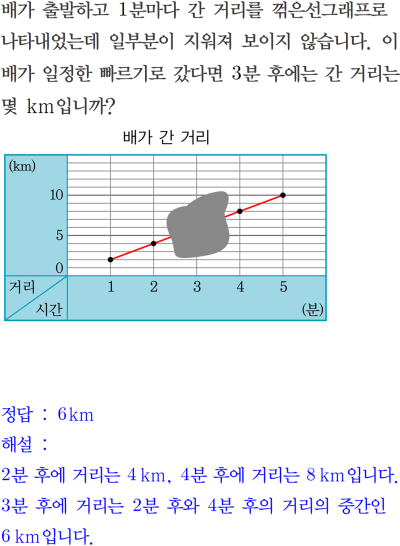 배가 출발하고 1분마다 간 거리를 꺾은선그래프로 나타내었는데 일부분이 지워져 보이지 않습니다. 이 배가 일정한 빠르기로 갔다면 3분 후에는 간 거리는 몇 km입니까?

배가 간 거리

(km)
10
5
0
거리
시간
1 2 3 4 5
(분)

정답 : 6 km
해설 :
2분 후에 거리는 4 km, 4분 후에 거리는 8 km입니다.
3분 후에 거리는 2분 후와 4분 후의 거리의 중간인 6 km입니다.